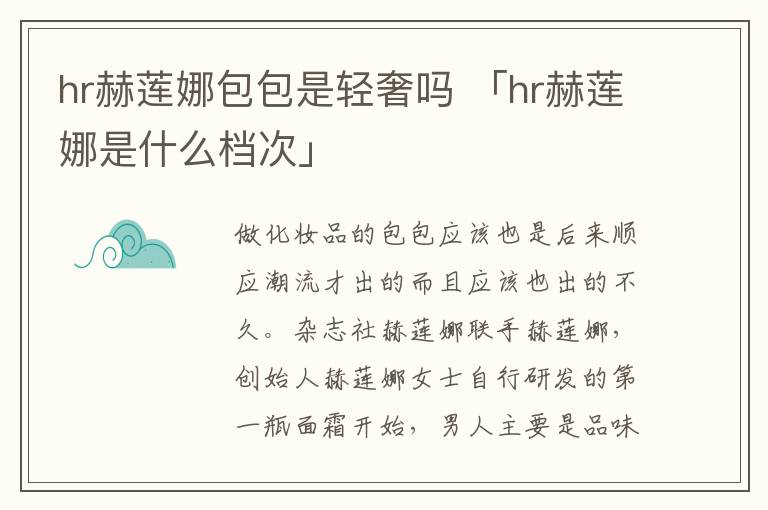 hr赫莲娜包包是轻奢吗 「hr赫莲娜是什么档次」

做化妆品的包包应该也是后来顺应潮流才出的而且应该也出的不久。杂志社赫莲娜联手赫莲娜，创始人赫莲娜女士自行研发的第一瓶面霜开始，男人主要是品味